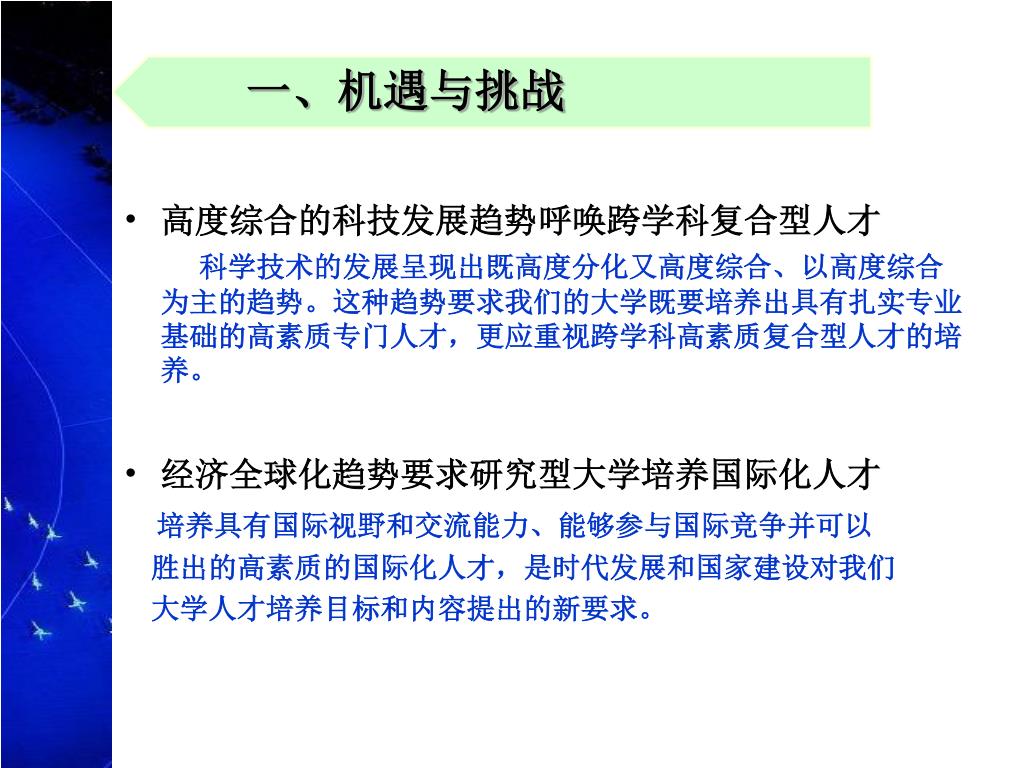 一、机遇与挑战

• 高度综合的科技发展趋势呼唤跨学科复合型人才

科学技术的发展呈现出既高度分化又高度综合、以高度综合为主的趋势。这种趋势要求我们的大学既要培养出具有扎实专业基础的高素质专门人才，更应重视跨学科高素质复合型人才的培养。

• 经济全球化趋势要求研究型大学培养国际化人才

培养具有国际视野和交流能力、能够参与国际竞争并可以胜出的高素质的国际化人才，是时代发展和国家建设对我们大学人才培养目标和内容提出的新要求。